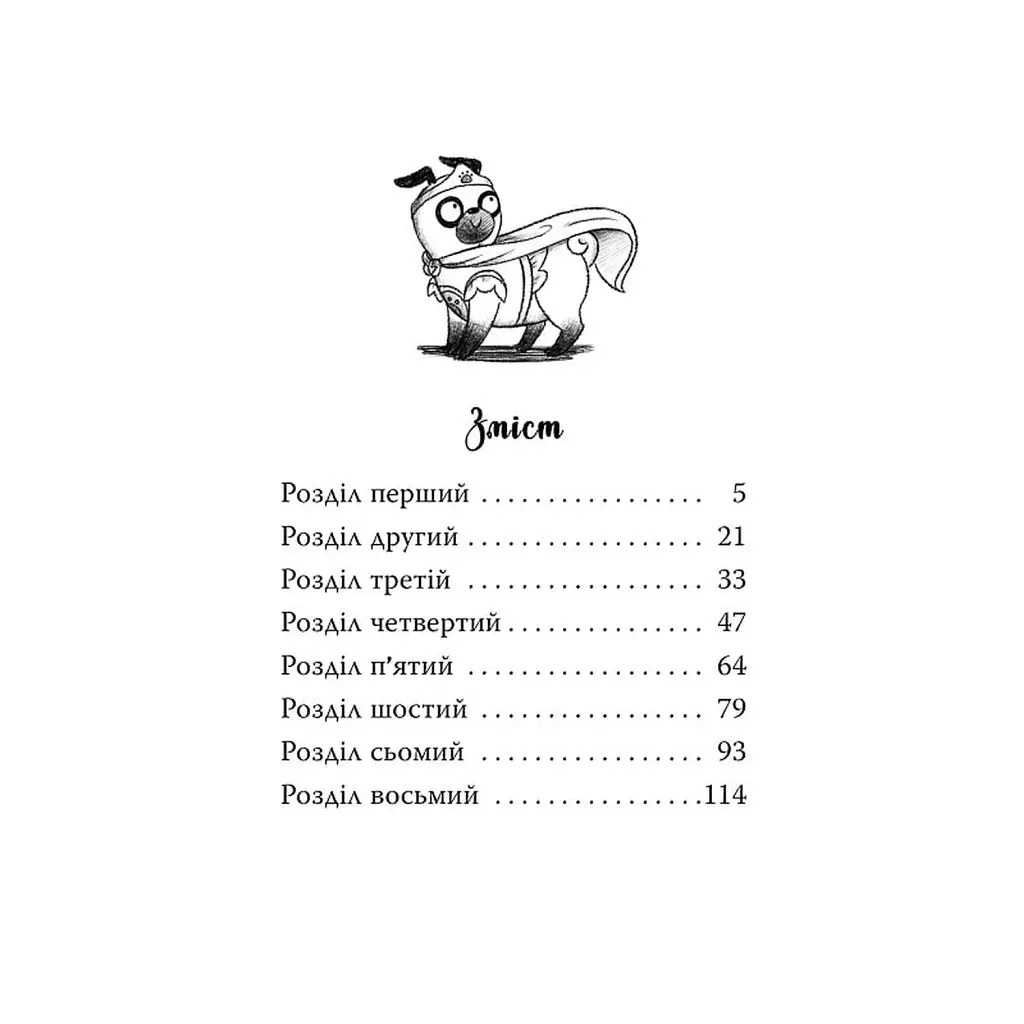 Зміст

Розділ перший 5
Розділ другий 21
Розділ третій 33
Розділ четвертий 47
Розділ п'ятий 64
Розділ шостий 79
Розділ сьомий 93
Розділ восьмий 114